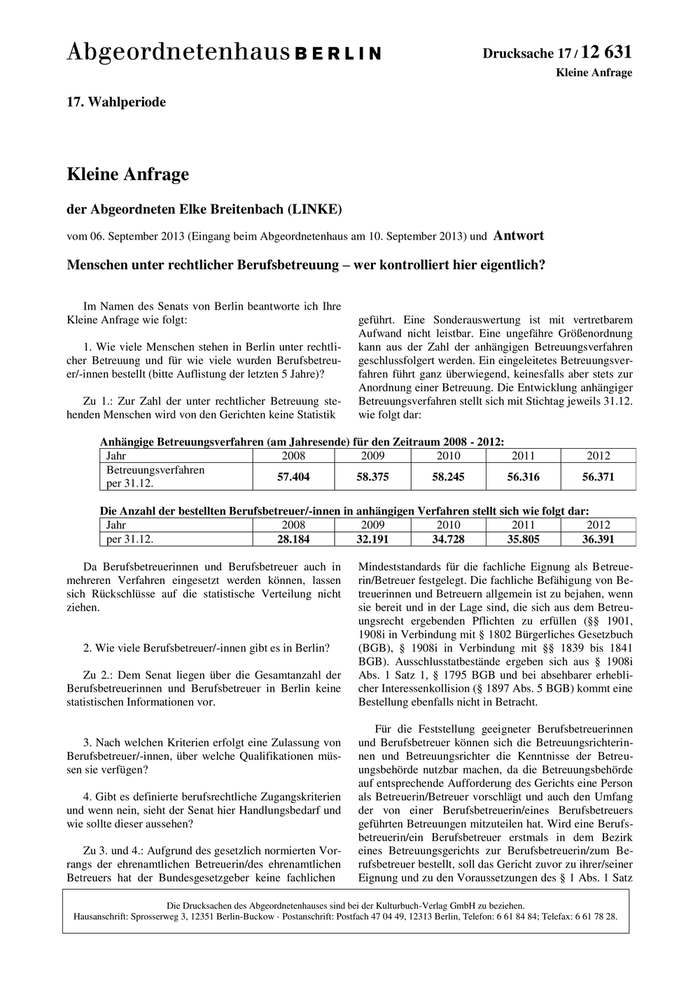 Abgeordnetenhaus BERLIN

Drucksache 17 / 12 631
Kleine Anfrage

17. Wahlperiode

Kleine Anfrage

der Abgeordneten Elke Breitenbach (LINKE)

vom 06. September 2013 (Eingang beim Abgeordnetenhaus am 10. September 2013) und Antwort

Menschen unter rechtlicher Berufsbetreuung – wer kontrolliert hier eigentlich?

Im Namen des Senats von Berlin beantworte ich Ihre Kleine Anfrage wie folgt:

1. Wie viele Menschen stehen in Berlin unter rechtlicher Betreuung und für wie viele wurden Berufsbetreuer/-innen bestellt (bitte Auflistung der letzten 5 Jahre)?

Zu 1.: Zur Zahl der unter rechtlicher Betreuung stehenden Menschen wird von den Gerichten keine Statistik geführt. Eine Sonderauswertung ist mit vertretbarem Aufwand nicht leistbar. Eine ungefähre Größenordnung kann aus der Zahl der anhängigen Betreuungsverfahren geschlussfolgert werden. Ein eingeleitetes Betreuungsverfahren führt ganz überwiegend, keinesfalls aber stets zur Anordnung einer Betreuung. Die Entwicklung anhängiger Betreuungsverfahren stellt sich mit Stichtag jeweils 31.12. wie folgt dar:

Anhängige Betreuungsverfahren (am Jahresende) für den Zeitraum 2008 - 2012:

| Jahr | 2008 | 2009 | 2010 | 2011 | 2012 |
|---|---|---|---|---|---|
| Betreuungsverfahren per 31.12. | 57.404 | 58.375 | 58.245 | 56.316 | 56.371 |

Die Anzahl der bestellten Berufsbetreuer/-innen in anhängigen Verfahren stellt sich wie folgt dar:

| Jahr | 2008 | 2009 | 2010 | 2011 | 2012 |
|---|---|---|---|---|---|
| per 31.12. | 28.184 | 32.191 | 34.728 | 35.805 | 36.391 |

Da Berufsbetreuerinnen und Berufsbetreuer auch in mehreren Verfahren eingesetzt werden können, lassen sich Rückschlüsse auf die statistische Verteilung nicht ziehen.

2. Wie viele Berufsbetreuer/-innen gibt es in Berlin?

Zu 2.: Dem Senat liegen über die Gesamtanzahl der Berufsbetreuerinnen und Berufsbetreuer in Berlin keine statistischen Informationen vor.

3. Nach welchen Kriterien erfolgt eine Zulassung von Berufsbetreuer/-innen, über welche Qualifikationen müssen sie verfügen?

4. Gibt es definierte berufsrechtliche Zugangskriterien und wenn nein, sieht der Senat hier Handlungsbedarf und wie sollte dieser aussehen?

Zu 3. und 4.: Aufgrund des gesetzlich normierten Vorrangs der ehrenamtlichen Betreuerin/des ehrenamtlichen Betreuers hat der Bundesgesetzgeber keine fachlichen Mindeststandards für die fachliche Eignung als Betreuerin/Betreuer festgelegt. Die fachliche Befähigung von Betreuerinnen und Betreuern allgemein ist zu bejahen, wenn sie bereit und in der Lage sind, die sich aus dem Betreuungsrecht ergebenden Pflichten zu erfüllen (§§ 1901, 1908i in Verbindung mit § 1802 Bürgerliches Gesetzbuch (BGB), § 1908i in Verbindung mit §§ 1839 bis 1841 BGB). Ausschlusstatbestände ergeben sich aus § 1908i Abs. 1 Satz 1, § 1795 BGB und bei absehbarer erheblicher Interessenkollision (§ 1897 Abs. 5 BGB) kommt eine Bestellung ebenfalls nicht in Betracht.

Für die Feststellung geeigneter Berufsbetreuerinnen und Berufsbetreuer können sich die Betreuungsrichterinnen und Betreuungsrichter die Kenntnisse der Betreuungsbehörde nutzbar machen, da die Betreuungsbehörde auf entsprechende Aufforderung des Gerichts eine Person als Betreuerin/Betreuer vorschlägt und auch den Umfang der von einer Berufsbetreuerin/eines Berufsbetreuers geführten Betreuungen mitzuteilen hat. Wird eine Berufsbetreuerin/ein Berufsbetreuer erstmals in dem Bezirk eines Betreuungsgerichts zur Berufsbetreuerin/zum Berufsbetreuer bestellt, soll das Gericht zuvor zu ihrer/seiner Eignung und zu den Voraussetzungen des § 1 Abs. 1 Satz

Die Drucksachen des Abgeordnetenhauses sind bei der Kulturbuch-Verlag GmbH zu beziehen.
Hausanschrift: Sprosserweg 3, 12351 Berlin-Buckow · Postanschrift: Postfach 47 04 49, 12313 Berlin, Telefon: 6 61 84 84; Telefax: 6 61 78 28.